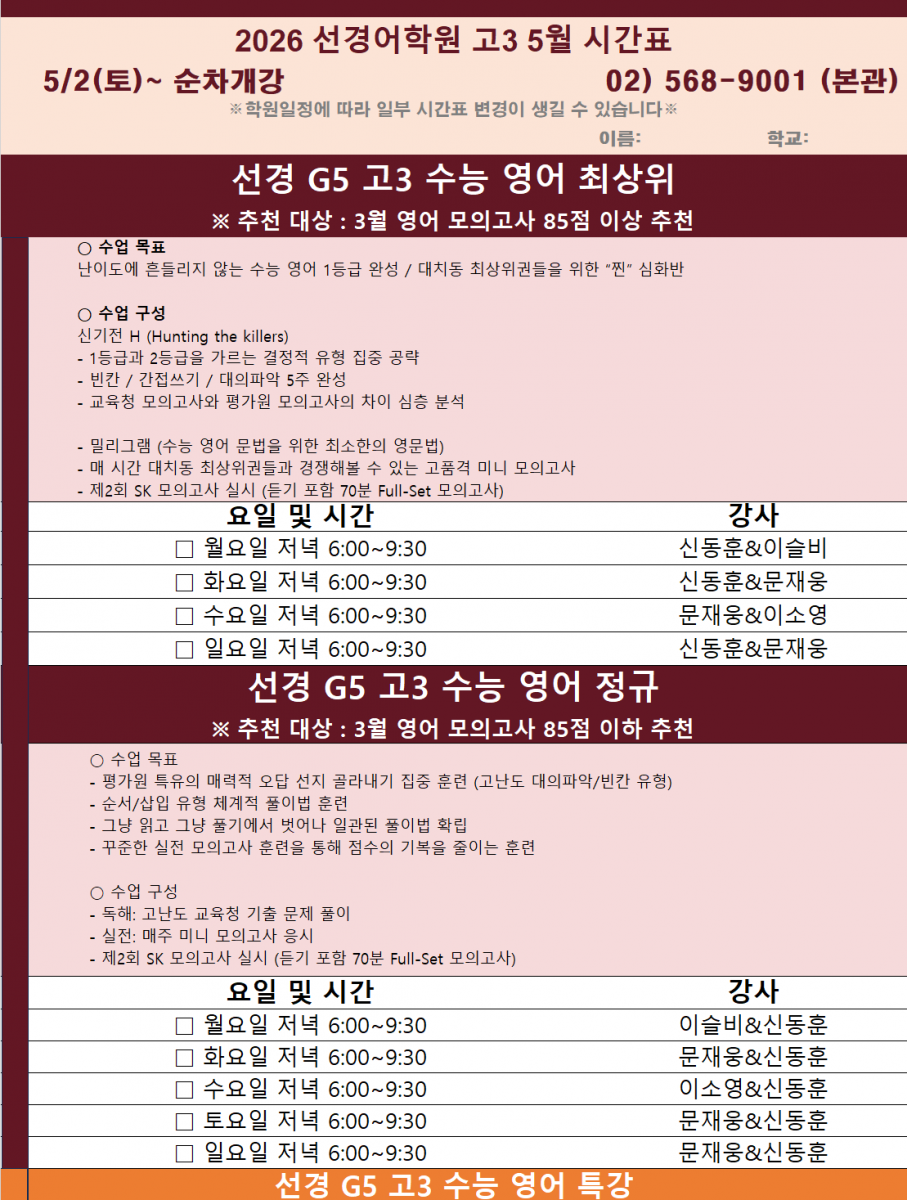 2026 선경어학원 고3 5월 시간표

5/2(토)~ 순차개강

02) 568-9001 (본관)

※학원일정에 따라 일부 시간표 변경이 생길 수 있습니다※

이름: 학교:

선경 G5 고3 수능 영어 최상위

※ 추천 대상 : 3월 영어 모의고사 85점 이상 추천

○ 수업 목표
난이도에 흔들리지 않는 수능 영어 1등급 완성 / 대치동 최상위권들을 위한 "찐" 심화반

○ 수업 구성
신기전 H (Hunting the killers)
- 1등급과 2등급을 가르는 결정적 유형 집중 공략
- 빈칸 / 간접쓰기 / 대의파악 5주 완성
- 교육청 모의고사와 평가원 모의고사의 차이 심층 분석

- 밀리그램 (수능 영어 문법을 위한 최소한의 영문법)
- 매 시간 대치동 최상위권들과 경쟁해볼 수 있는 고품격 미니 모의고사
- 제2회 SK 모의고사 실시 (듣기 포함 70분 Full-Set 모의고사)

| 요일 및 시간 | 강사 |
|---|---|
| ☐ 월요일 저녁 6:00~9:30 | 신동훈&이슬비 |
| ☐ 화요일 저녁 6:00~9:30 | 신동훈&문재웅 |
| ☐ 수요일 저녁 6:00~9:30 | 문재웅&이소영 |
| ☐ 일요일 저녁 6:00~9:30 | 신동훈&문재웅 |

선경 G5 고3 수능 영어 정규

※ 추천 대상 : 3월 영어 모의고사 85점 이하 추천

○ 수업 목표
- 평가원 특유의 매력적 오답 선지 골라내기 집중 훈련 (고난도 대의파악/빈칸 유형)
- 순서/삽입 유형 체계적 풀이법 훈련
- 그냥 읽고 그냥 풀기에서 벗어나 일관된 풀이법 확립
- 꾸준한 실전 모의고사 훈련을 통해 점수의 기복을 줄이는 훈련

○ 수업 구성
- 독해: 고난도 교육청 기출 문제 풀이
- 실전: 매주 미니 모의고사 응시
- 제2회 SK 모의고사 실시 (듣기 포함 70분 Full-Set 모의고사)

| 요일 및 시간 | 강사 |
|---|---|
| ☐ 월요일 저녁 6:00~9:30 | 이슬비&신동훈 |
| ☐ 화요일 저녁 6:00~9:30 | 문재웅&신동훈 |
| ☐ 수요일 저녁 6:00~9:30 | 이소영&신동훈 |
| ☐ 토요일 저녁 6:00~9:30 | 문재웅&신동훈 |
| ☐ 일요일 저녁 6:00~9:30 | 문재웅&신동훈 |

선경 G5 고3 수능 영어 특강